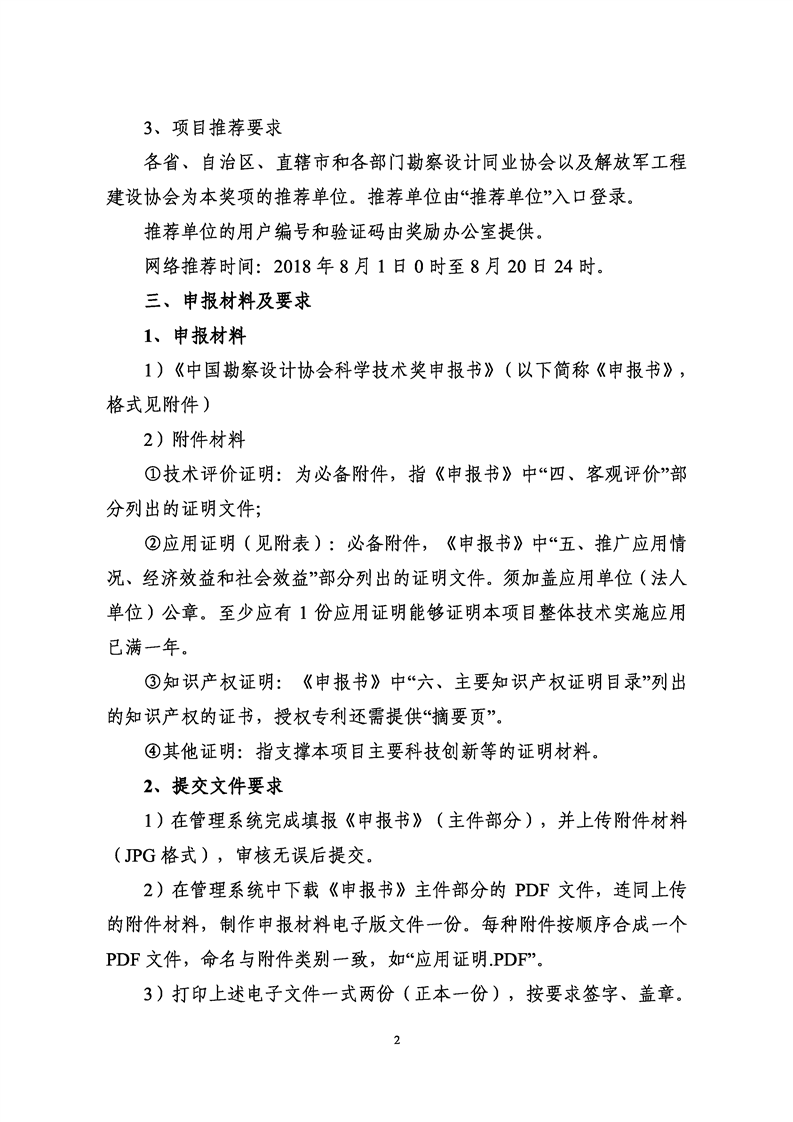 3、项目推荐要求

各省、自治区、直辖市和各部门勘察设计同业协会以及解放军工程建设协会为本奖项的推荐单位。推荐单位由“推荐单位”入口登录。

推荐单位的用户编号和验证码由奖励办公室提供。

网络推荐时间：2018 年 8 月 1 日 0 时至 8 月 20 日 24 时。

三、申报材料及要求

1、申报材料

1）《中国勘察设计协会科学技术奖申报书》（以下简称《申报书》，格式见附件）

2）附件材料

①技术评价证明：为必备附件，指《申报书》中“四、客观评价”部分列出的证明文件;

②应用证明（见附表）：必备附件，《申报书》中“五、推广应用情况、经济效益和社会效益”部分列出的证明文件。须加盖应用单位（法人单位）公章。至少应有 1 份应用证明能够证明本项目整体技术实施应用已满一年。

③知识产权证明：《申报书》中“六、主要知识产权证明目录”列出的知识产权的证书，授权专利还需提供“摘要页”。

④其他证明：指支撑本项目主要科技创新等的证明材料。

2、提交文件要求

1）在管理系统完成填报《申报书》（主件部分），并上传附件材料（JPG 格式），审核无误后提交。

2）在管理系统中下载《申报书》主件部分的 PDF 文件，连同上传的附件材料，制作申报材料电子版文件一份。每种附件按顺序合成一个 PDF 文件，命名与附件类别一致，如“应用证明.PDF”。

3）打印上述电子文件一式两份（正本一份），按要求签字、盖章。

2